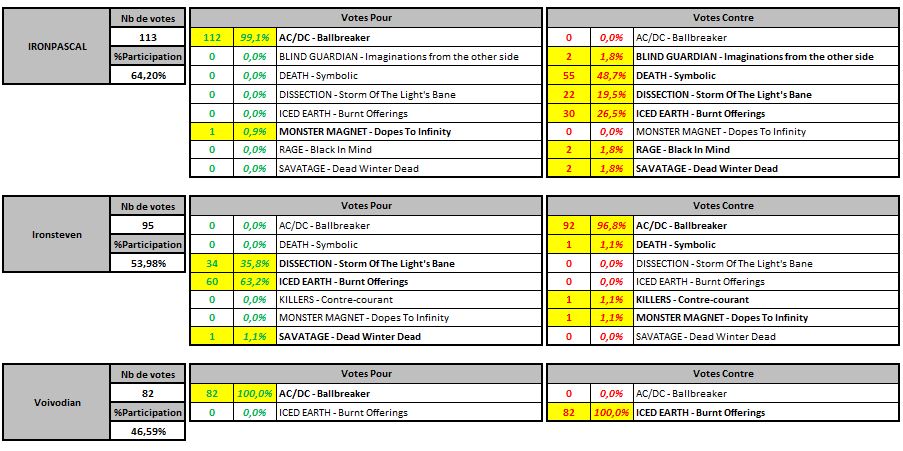 | IRONPASCAL | Nb de votes |
|---|---|
| | 113 |
| | %Participation |
| | 64,20% |

| Votes Pour | | |
|---|---|---|
| 112 | 99,1% | AC/DC - Ballbreaker |
| 0 | 0,0% | BLIND GUARDIAN - Imaginations from the other side |
| 0 | 0,0% | DEATH - Symbolic |
| 0 | 0,0% | DISSECTION - Storm Of The Light's Bane |
| 0 | 0,0% | ICED EARTH - Burnt Offerings |
| 1 | 0,9% | MONSTER MAGNET - Dopes To Infinity |
| 0 | 0,0% | RAGE - Black In Mind |
| 0 | 0,0% | SAVATAGE - Dead Winter Dead |

| Votes Contre | | |
|---|---|---|
| 0 | 0,0% | AC/DC - Ballbreaker |
| 2 | 1,8% | BLIND GUARDIAN - Imaginations from the other side |
| 55 | 48,7% | DEATH - Symbolic |
| 22 | 19,5% | DISSECTION - Storm Of The Light's Bane |
| 30 | 26,5% | ICED EARTH - Burnt Offerings |
| 0 | 0,0% | MONSTER MAGNET - Dopes To Infinity |
| 2 | 1,8% | RAGE - Black In Mind |
| 2 | 1,8% | SAVATAGE - Dead Winter Dead |

| Ironsteven | Nb de votes |
|---|---|
| | 95 |
| | %Participation |
| | 53,98% |

| Votes Pour | | |
|---|---|---|
| 0 | 0,0% | AC/DC - Ballbreaker |
| 0 | 0,0% | DEATH - Symbolic |
| 34 | 35,8% | DISSECTION - Storm Of The Light's Bane |
| 60 | 63,2% | ICED EARTH - Burnt Offerings |
| 0 | 0,0% | KILLERS - Contre-courant |
| 0 | 0,0% | MONSTER MAGNET - Dopes To Infinity |
| 1 | 1,1% | SAVATAGE - Dead Winter Dead |

| Votes Contre | | |
|---|---|---|
| 92 | 96,8% | AC/DC - Ballbreaker |
| 1 | 1,1% | DEATH - Symbolic |
| 0 | 0,0% | DISSECTION - Storm Of The Light's Bane |
| 0 | 0,0% | ICED EARTH - Burnt Offerings |
| 1 | 1,1% | KILLERS - Contre-courant |
| 1 | 1,1% | MONSTER MAGNET - Dopes To Infinity |
| 0 | 0,0% | SAVATAGE - Dead Winter Dead |

| Voivodian | Nb de votes |
|---|---|
| | 82 |
| | %Participation |
| | 46,59% |

| Votes Pour | | |
|---|---|---|
| 82 | 100,0% | AC/DC - Ballbreaker |
| 0 | 0,0% | ICED EARTH - Burnt Offerings |

| Votes Contre | | |
|---|---|---|
| 0 | 0,0% | AC/DC - Ballbreaker |
| 82 | 100,0% | ICED EARTH - Burnt Offerings |